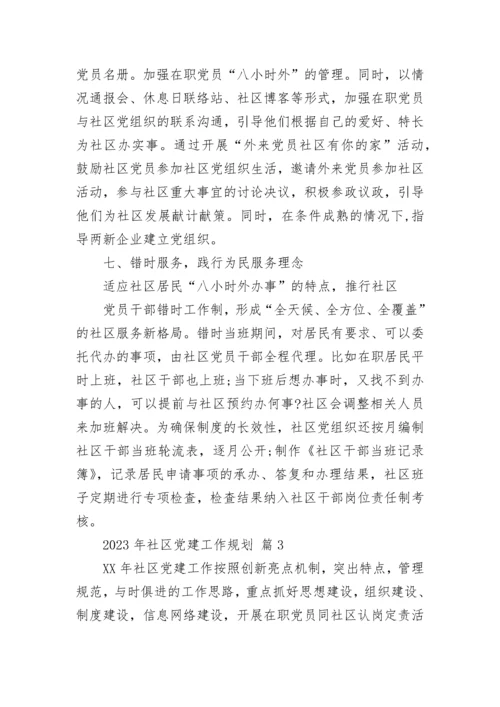 党员名册。加强在职党员“八小时外”的管理。同时，以情况通报会、休息日联络站、社区博客等形式，加强在职党员与社区党组织的联系沟通，引导他们根据自己的爱好、特长为社区办实事。通过开展“外来党员社区有你的家”活动，鼓励社区党员参加社区党组织生活，邀请外来党员参加社区活动，参与社区重大事宜的讨论决议，积极参政议政，引导他们为社区发展献计献策。同时，在条件成熟的情况下，指导两新企业建立党组织。

七、错时服务，践行为民服务理念

适应社区居民“八小时外办事”的特点，推行社区

党员干部错时工作制，形成“全天候、全方位、全覆盖”的社区服务新格局。错时当班期间，对居民有要求、可以委托代办的事项，由社区党员干部全程代理。比如在职居民平时上班，社区干部也上班;当下班后想办事时，又找不到办事的人，可以提前与社区预约办何事?社区会调整相关人员来加班解决。为确保制度的长效性，社区党组织还按月编制社区干部当班轮流表，逐月公开;制作《社区干部当班记录簿》，记录居民申请事项的承办、答复和办理结果，社区班子定期进行专项检查，检查结果纳入社区干部岗位责任制考核。

2023 年社区党建工作规划 篇 3

XX 年社区党建工作按照创新亮点机制，突出特点，管理规范，与时俱进的工作思路，重点抓好思想建设，组织建设、制度建设，信息网络建设，开展在职党员同社区认岗定责活